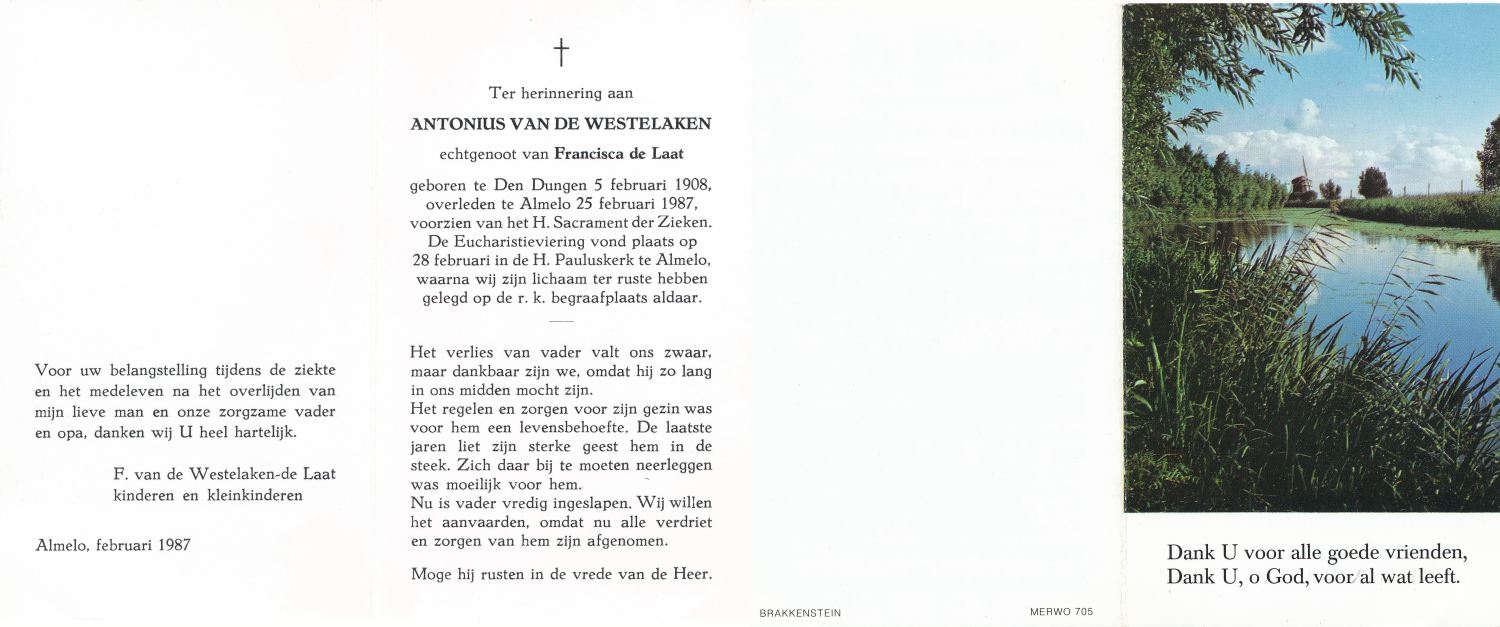 Voor uw belangstelling tijdens de ziekte en het medeleven na het overlijden van mijn lieve man en onze zorgzame vader en opa, danken wij U heel hartelijk.

F. van de Westelaken-de Laat
kinderen en kleinkinderen

Almelo, februari 1987

†

Ter herinnering aan

ANTONIUS VAN DE WESTELAKEN

echtgenoot van Francisca de Laat

geboren te Den Dungen 5 februari 1908, overleden te Almelo 25 februari 1987, voorzien van het H. Sacrament der Zieken. De Eucharistieviering vond plaats op 28 februari in de H. Pauluskerk te Almelo, waarna wij zijn lichaam ter ruste hebben gelegd op de r. k. begraafplaats aldaar.

Het verlies van vader valt ons zwaar, maar dankbaar zijn we, omdat hij zo lang in ons midden mocht zijn.
Het regelen en zorgen voor zijn gezin was voor hem een levensbehoefte. De laatste jaren liet zijn sterke geest hem in de steek. Zich daar bij te moeten neerleggen was moeilijk voor hem.
Nu is vader vredig ingeslapen. Wij willen het aanvaarden, omdat nu alle verdriet en zorgen van hem zijn afgenomen.

Moge hij rusten in de vrede van de Heer.

BRAKKENSTEIN

MERWO 705

Dank U voor alle goede vrienden,
Dank U, o God, voor al wat leeft.